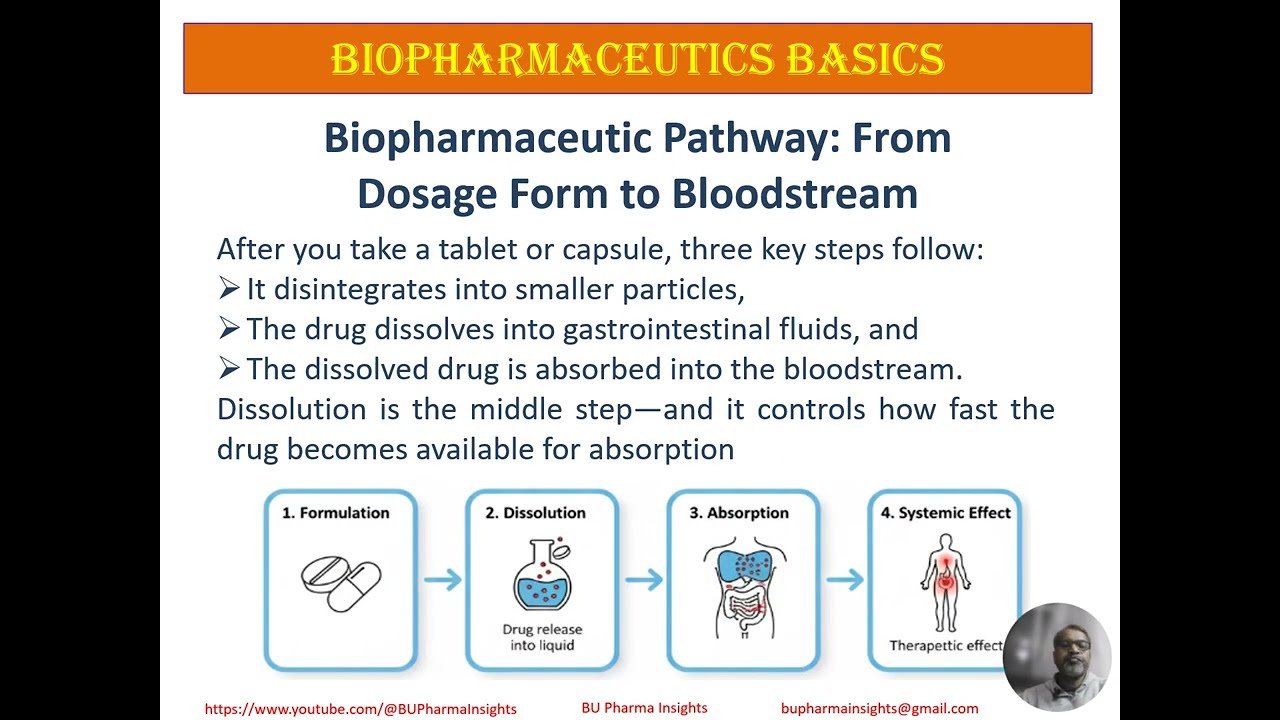 BIOPHARMACEUTICS BASICS

Biopharmaceutic Pathway: From Dosage Form to Bloodstream

After you take a tablet or capsule, three key steps follow:
➢ It disintegrates into smaller particles,
➢ The drug dissolves into gastrointestinal fluids, and
➢ The dissolved drug is absorbed into the bloodstream.
Dissolution is the middle step—and it controls how fast the drug becomes available for absorption

1. Formulation

2. Dissolution

Drug release into liquid

3. Absorption

4. Systemic Effect

Therapettic effect

https://www.youtube.com/@BUPharmaInsights

BU Pharma Insights

bupharmainsights@gmail.com